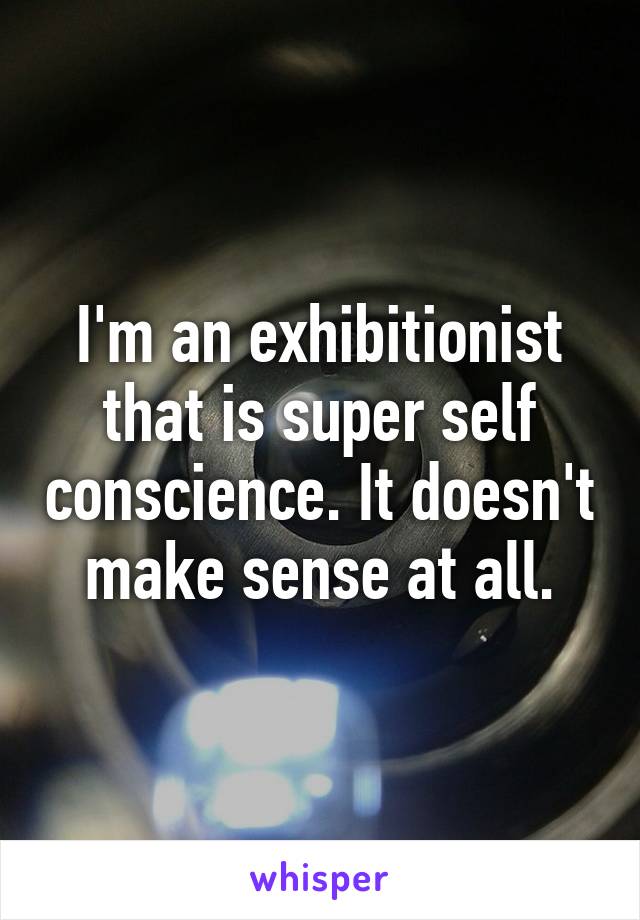 I'm an exhibitionist that is super self conscience. It doesn't make sense at all.

whisper